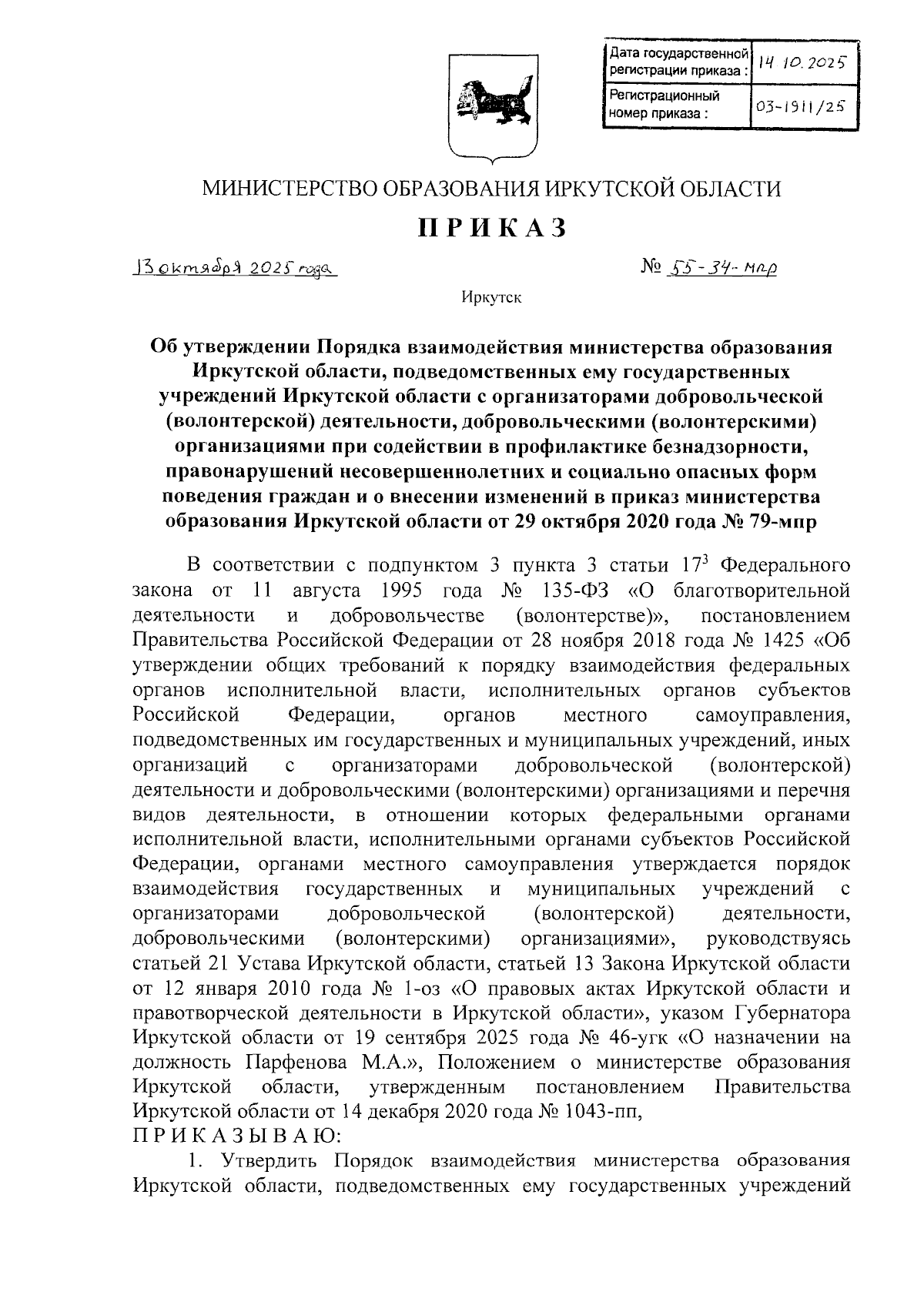 | Дата государственной регистрации приказа : | 14.10.2025 |
|---|---|
| Регистрационный номер приказа : | 03-1911/25 |

МИНИСТЕРСТВО ОБРАЗОВАНИЯ ИРКУТСКОЙ ОБЛАСТИ

ПРИКАЗ

13 октября 2025 года № 55-34-мпр

Иркутск

Об утверждении Порядка взаимодействия министерства образования Иркутской области, подведомственных ему государственных учреждений Иркутской области с организаторами добровольческой (волонтерской) деятельности, добровольческими (волонтерскими) организациями при содействии в профилактике безнадзорности, правонарушений несовершеннолетних и социально опасных форм поведения граждан и о внесении изменений в приказ министерства образования Иркутской области от 29 октября 2020 года № 79-мпр

В соответствии с подпунктом 3 пункта 3 статьи $17^3$ Федерального закона от 11 августа 1995 года № 135-ФЗ «О благотворительной деятельности и добровольчестве (волонтерстве)», постановлением Правительства Российской Федерации от 28 ноября 2018 года № 1425 «Об утверждении общих требований к порядку взаимодействия федеральных органов исполнительной власти, исполнительных органов субъектов Российской Федерации, органов местного самоуправления, подведомственных им государственных и муниципальных учреждений, иных организаций с организаторами добровольческой (волонтерской) деятельности и добровольческими (волонтерскими) организациями и перечня видов деятельности, в отношении которых федеральными органами исполнительной власти, исполнительными органами субъектов Российской Федерации, органами местного самоуправления утверждается порядок взаимодействия государственных и муниципальных учреждений с организаторами добровольческой (волонтерской) деятельности, добровольческими (волонтерскими) организациями», руководствуясь статьей 21 Устава Иркутской области, статьей 13 Закона Иркутской области от 12 января 2010 года № 1-оз «О правовых актах Иркутской области и правотворческой деятельности в Иркутской области», указом Губернатора Иркутской области от 19 сентября 2025 года № 46-угк «О назначении на должность Парфенова М.А.», Положением о министерстве образования Иркутской области, утвержденным постановлением Правительства Иркутской области от 14 декабря 2020 года № 1043-пп,
ПРИКАЗЫВАЮ:

1. Утвердить Порядок взаимодействия министерства образования Иркутской области, подведомственных ему государственных учреждений